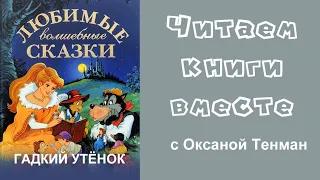 ЛЮБИМЫЕ
волшебные
СКАЗКИ

ГАДКИЙ УТЁНОК

Читаем
книги
вместе

с Оксаной Тенман